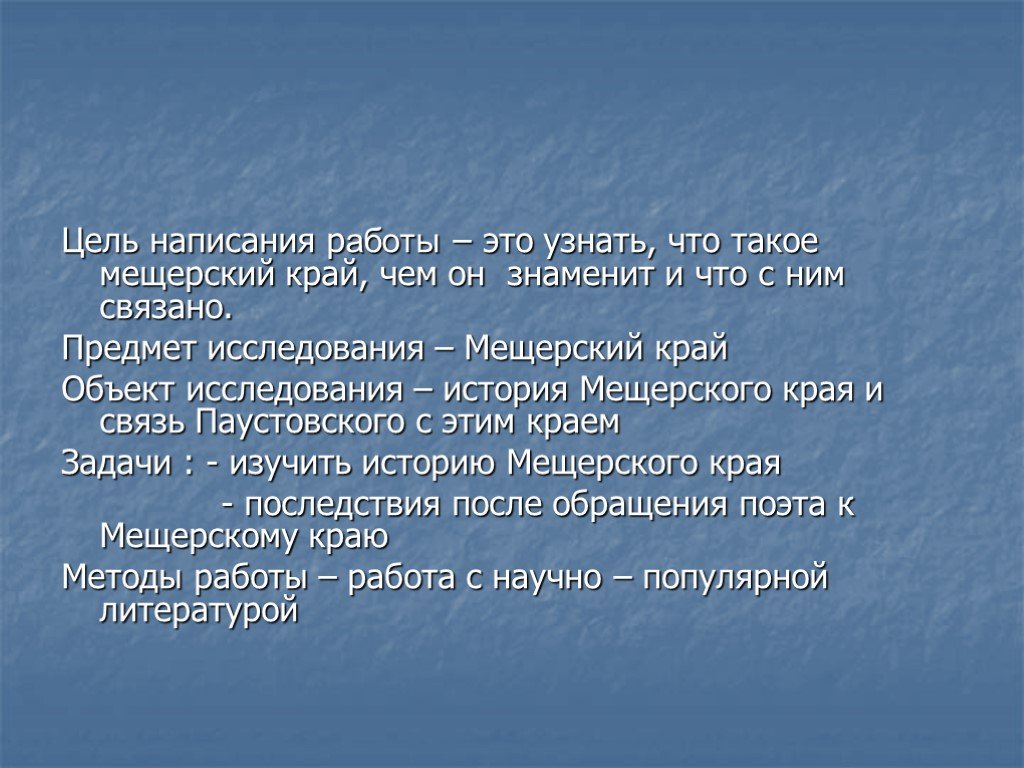 Цель написания работы – это узнать, что такое мещерский край, чем он знаменит и что с ним связано.

Предмет исследования – Мещерский край

Объект исследования – история Мещерского края и связь Паустовского с этим краем

Задачи : - изучить историю Мещерского края

- последствия после обращения поэта к Мещерскому краю

Методы работы – работа с научно – популярной литературой